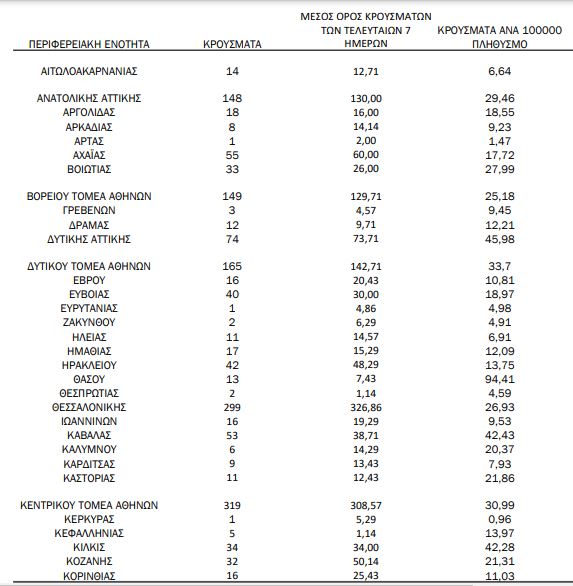 | ΠΕΡΙΦΕΡΕΙΑΚΗ ΕΝΟΤΗΤΑ | ΚΡΟΥΣΜΑΤΑ | ΜΕΣΟΣ ΟΡΟΣ ΚΡΟΥΣΜΑΤΩΝ ΤΩΝ ΤΕΛΕΥΤΑΙΩΝ 7 ΗΜΕΡΩΝ | ΚΡΟΥΣΜΑΤΑ ΑΝΑ 100000 ΠΛΗΘΥΣΜΟ |
|---|---|---|---|
| ΑΙΤΩΛΟΑΚΑΡΝΑΝΙΑΣ | 14 | 12,71 | 6,64 |
| ΑΝΑΤΟΛΙΚΗΣ ΑΤΤΙΚΗΣ | 148 | 130,00 | 29,46 |
| ΑΡΓΟΛΙΔΑΣ | 18 | 16,00 | 18,55 |
| ΑΡΚΑΔΙΑΣ | 8 | 14,14 | 9,23 |
| ΑΡΤΑΣ | 1 | 2,00 | 1,47 |
| ΑΧΑΪΑΣ | 55 | 60,00 | 17,72 |
| ΒΟΙΩΤΙΑΣ | 33 | 26,00 | 27,99 |
| ΒΟΡΕΙΟΥ ΤΟΜΕΑ ΑΘΗΝΩΝ | 149 | 129,71 | 25,18 |
| ΓΡΕΒΕΝΩΝ | 3 | 4,57 | 9,45 |
| ΔΡΑΜΑΣ | 12 | 9,71 | 12,21 |
| ΔΥΤΙΚΗΣ ΑΤΤΙΚΗΣ | 74 | 73,71 | 45,98 |
| ΔΥΤΙΚΟΥ ΤΟΜΕΑ ΑΘΗΝΩΝ | 165 | 142,71 | 33,7 |
| ΕΒΡΟΥ | 16 | 20,43 | 10,81 |
| ΕΥΒΟΙΑΣ | 40 | 30,00 | 18,97 |
| ΕΥΡΥΤΑΝΙΑΣ | 1 | 4,86 | 4,98 |
| ΖΑΚΥΝΘΟΥ | 2 | 6,29 | 4,91 |
| ΗΛΕΙΑΣ | 11 | 14,57 | 6,91 |
| ΗΜΑΘΙΑΣ | 17 | 15,29 | 12,09 |
| ΗΡΑΚΛΕΙΟΥ | 42 | 48,29 | 13,75 |
| ΘΑΣΟΥ | 13 | 7,43 | 94,41 |
| ΘΕΣΠΡΩΤΙΑΣ | 2 | 1,14 | 4,59 |
| ΘΕΣΣΑΛΟΝΙΚΗΣ | 299 | 326,86 | 26,93 |
| ΙΩΑΝΝΙΝΩΝ | 16 | 19,29 | 9,53 |
| ΚΑΒΑΛΑΣ | 53 | 38,71 | 42,43 |
| ΚΑΛΥΜΝΟΥ | 6 | 14,29 | 20,37 |
| ΚΑΡΔΙΤΣΑΣ | 9 | 13,43 | 7,93 |
| ΚΑΣΤΟΡΙΑΣ | 11 | 12,43 | 21,86 |
| ΚΕΝΤΡΙΚΟΥ ΤΟΜΕΑ ΑΘΗΝΩΝ | 319 | 308,57 | 30,99 |
| ΚΕΡΚΥΡΑΣ | 1 | 5,29 | 0,96 |
| ΚΕΦΑΛΛΗΝΙΑΣ | 5 | 1,14 | 13,97 |
| ΚΙΛΚΙΣ | 34 | 34,00 | 42,28 |
| ΚΟΖΑΝΗΣ | 32 | 50,14 | 21,31 |
| ΚΟΡΙΝΘΙΑΣ | 16 | 25,43 | 11,03 |